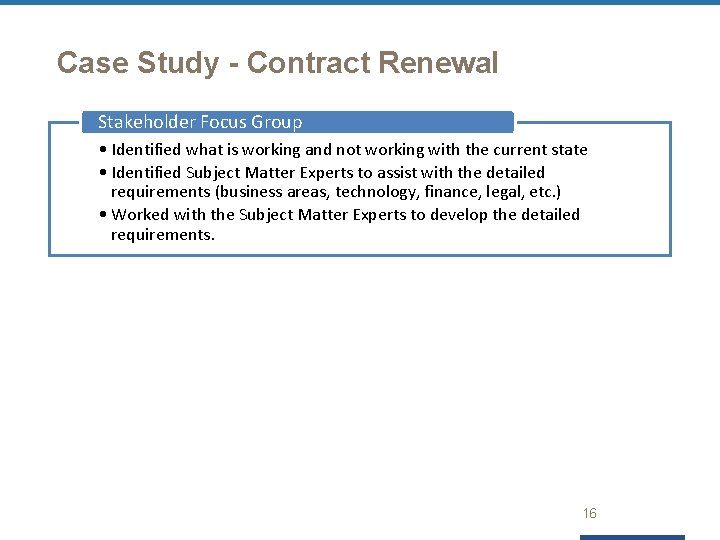 Case Study - Contract Renewal

Stakeholder Focus Group

• Identified what is working and not working with the current state
• Identified Subject Matter Experts to assist with the detailed requirements (business areas, technology, finance, legal, etc.)
• Worked with the Subject Matter Experts to develop the detailed requirements.

16